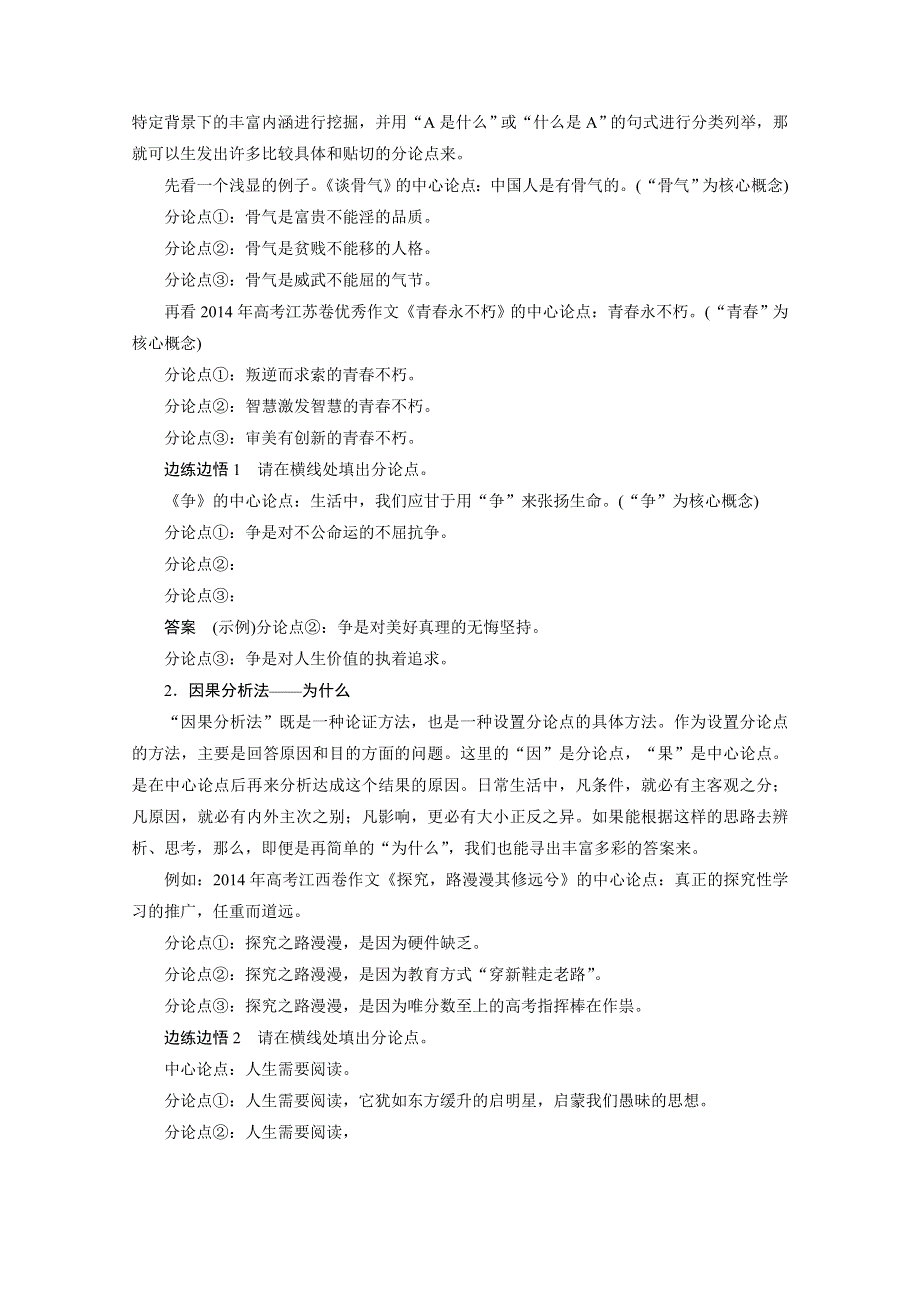 特定背景下的丰富内涵进行挖掘，并用“A是什么”或“什么是A”的句式进行分类列举，那就可以生发出许多比较具体和贴切的分论点来。

先看一个浅显的例子。《谈骨气》的中心论点：中国人是有骨气的。(“骨气”为核心概念)

分论点①：骨气是富贵不能淫的品质。

分论点②：骨气是贫贱不能移的人格。

分论点③：骨气是威武不能屈的气节。

再看2014年高考江苏卷优秀作文《青春永不朽》的中心论点：青春永不朽。(“青春”为核心概念)

分论点①：叛逆而求索的青春不朽。

分论点②：智慧激发智慧的青春不朽。

分论点③：审美有创新的青春不朽。

边练边悟1　请在横线处填出分论点。

《争》的中心论点：生活中，我们应甘于用“争”来张扬生命。(“争”为核心概念)

分论点①：争是对不公命运的不屈抗争。

分论点②：

分论点③：

答案　(示例)分论点②：争是对美好真理的无悔坚持。

分论点③：争是对人生价值的执着追求。

2．因果分析法——为什么

“因果分析法”既是一种论证方法，也是一种设置分论点的具体方法。作为设置分论点的方法，主要是回答原因和目的方面的问题。这里的“因”是分论点，“果”是中心论点。是在中心论点后再来分析达成这个结果的原因。日常生活中，凡条件，就必有主客观之分；凡原因，就必有内外主次之别；凡影响，更必有大小正反之异。如果能根据这样的思路去辨析、思考，那么，即便是再简单的“为什么”，我们也能寻出丰富多彩的答案来。

例如：2014年高考江西卷作文《探究，路漫漫其修远兮》的中心论点：真正的探究性学习的推广，任重而道远。

分论点①：探究之路漫漫，是因为硬件缺乏。

分论点②：探究之路漫漫，是因为教育方式“穿新鞋走老路”。

分论点③：探究之路漫漫，是因为唯分数至上的高考指挥棒在作祟。

边练边悟2　请在横线处填出分论点。

中心论点：人生需要阅读。

分论点①：人生需要阅读，它犹如东方缓升的启明星，启蒙我们愚昧的思想。

分论点②：人生需要阅读，